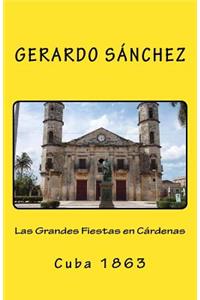 GERARDO SÁNCHEZ

Las Grandes Fiestas en Cárdenas

Cuba 1863